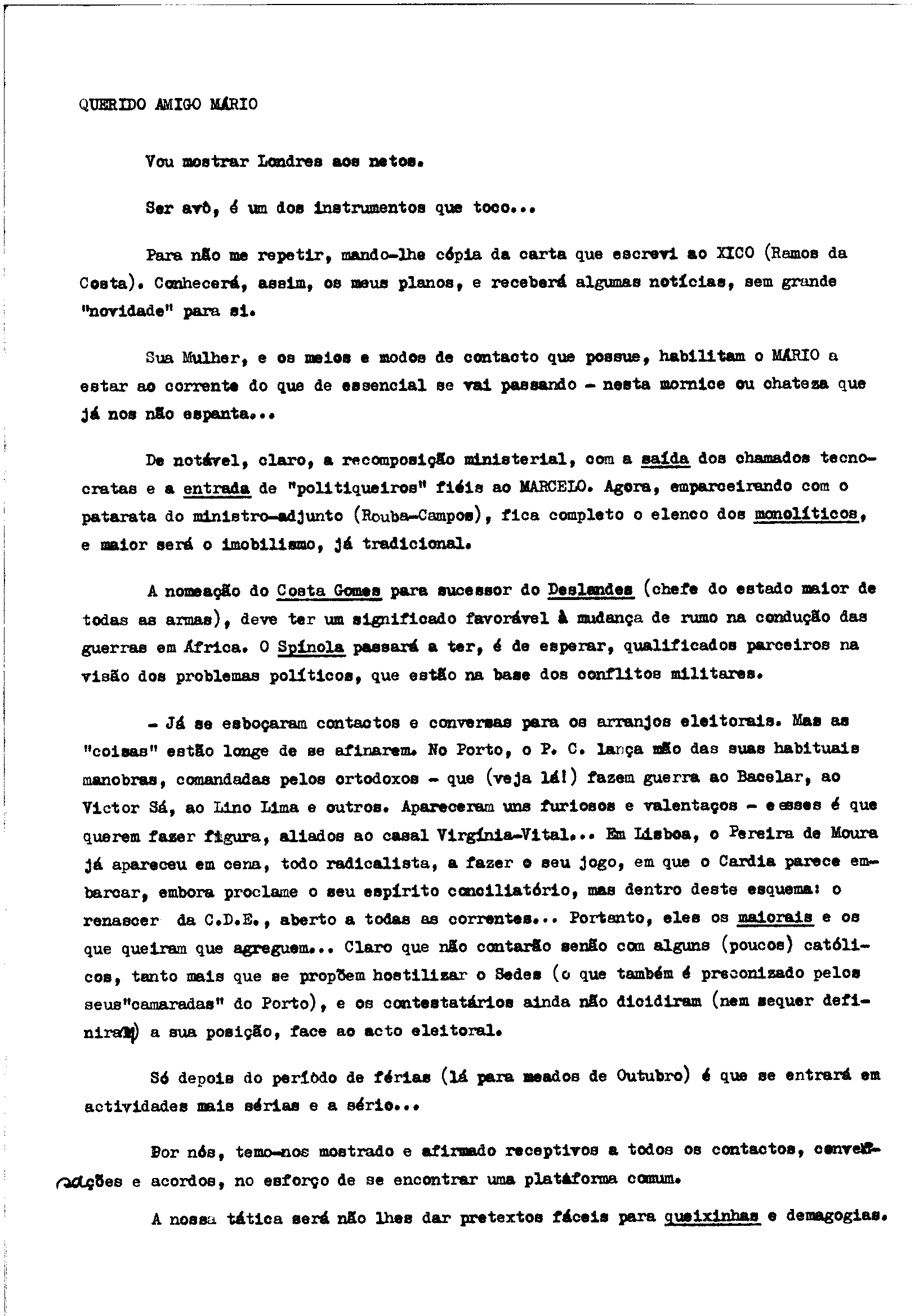 QUERIDO AMIGO MÁRIO

Vou mostrar Londres aos netos.

Ser avô, é um dos instrumentos que toco...

Para não me repetir, mando-lhe cópia da carta que escrevi ao XICO (Ramos da Costa). Conhecerá, assim, os meus planos, e receberá algumas notícias, sem grande "novidade" para si.

Sua Mulher, e os meios e modos de contacto que possue, habilitam o MÁRIO a estar ao corrente do que de essencial se vai passando - nesta mornice ou chateza que já nos não espanta...

De notável, claro, a recomposição ministerial, com a saída dos chamados tecnocratas e a entrada de "politiqueiros" fiéis ao MARCELO. Agora, emparceirando com o patarata do ministro-adjunto (Rouba-Campos), fica completo o elenco dos monolíticos, e maior será o imobilismo, já tradicional.

A nomeação do Costa Gomes para sucessor do Deslandes (chefe do estado maior de todas as armas), deve ter um significado favorável à mudança de rumo na condução das guerras em África. O Spínola passará a ter, é de esperar, qualificados parceiros na visão dos problemas políticos, que estão na base dos conflitos militares.

- Já se esboçaram contactos e conversas para os arranjos eleitorais. Mas as "coisas" estão longe de se afinarem. No Porto, o P. C. lança mão das suas habituais manobras, comandadas pelos ortodoxos - que (veja lá!) fazem guerra ao Bacelar, ao Victor Sá, ao Lino Lima e outros. Apareceram uns furiosos e valentaços - e esses é que querem fazer figura, aliados ao casal Virgínia-Vital... Em Lisboa, o Pereira de Moura já apareceu em cena, todo radicalista, a fazer o seu jogo, em que o Cardia parece embarcar, embora proclame o seu espírito conciliatório, mas dentro deste esquema: o renascer da C.D.E., aberto a todas as correntes... Portanto, eles os maiorais e os que queiram que agreguem... Claro que não contarão senão com alguns (poucos) católicos, tanto mais que se propõem hostilizar o Sedes (o que também é preconizado pelos seus"camaradas" do Porto), e os contestatários ainda não dicidiram (nem sequer definiram) a sua posição, face ao acto eleitoral.

Só depois do período de férias (lá para meados de Outubro) é que se entrará em actividades mais sérias e a sério...

Por nós, temo-nos mostrado e afirmado receptivos a todos os contactos, conversações e acordos, no esforço de se encontrar uma platáforma comum.

A nossa tática será não lhes dar pretextos fáceis para queixinhas e demagogias.